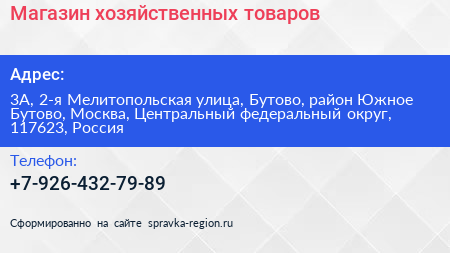 Магазин хозяйственных товаров

Адрес:

3А, 2-я Мелитопольская улица, Бутово, район Южное Бутово, Москва, Центральный федеральный округ, 117623, Россия

Телефон:

+7-926-432-79-89

Сформированно на сайте spravka-region.ru